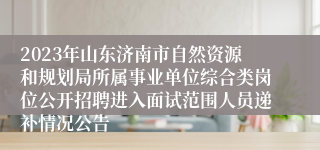 2023年山东济南市自然资源和规划局所属事业单位综合类岗位公开招聘进入面试范围人员递补情况公告